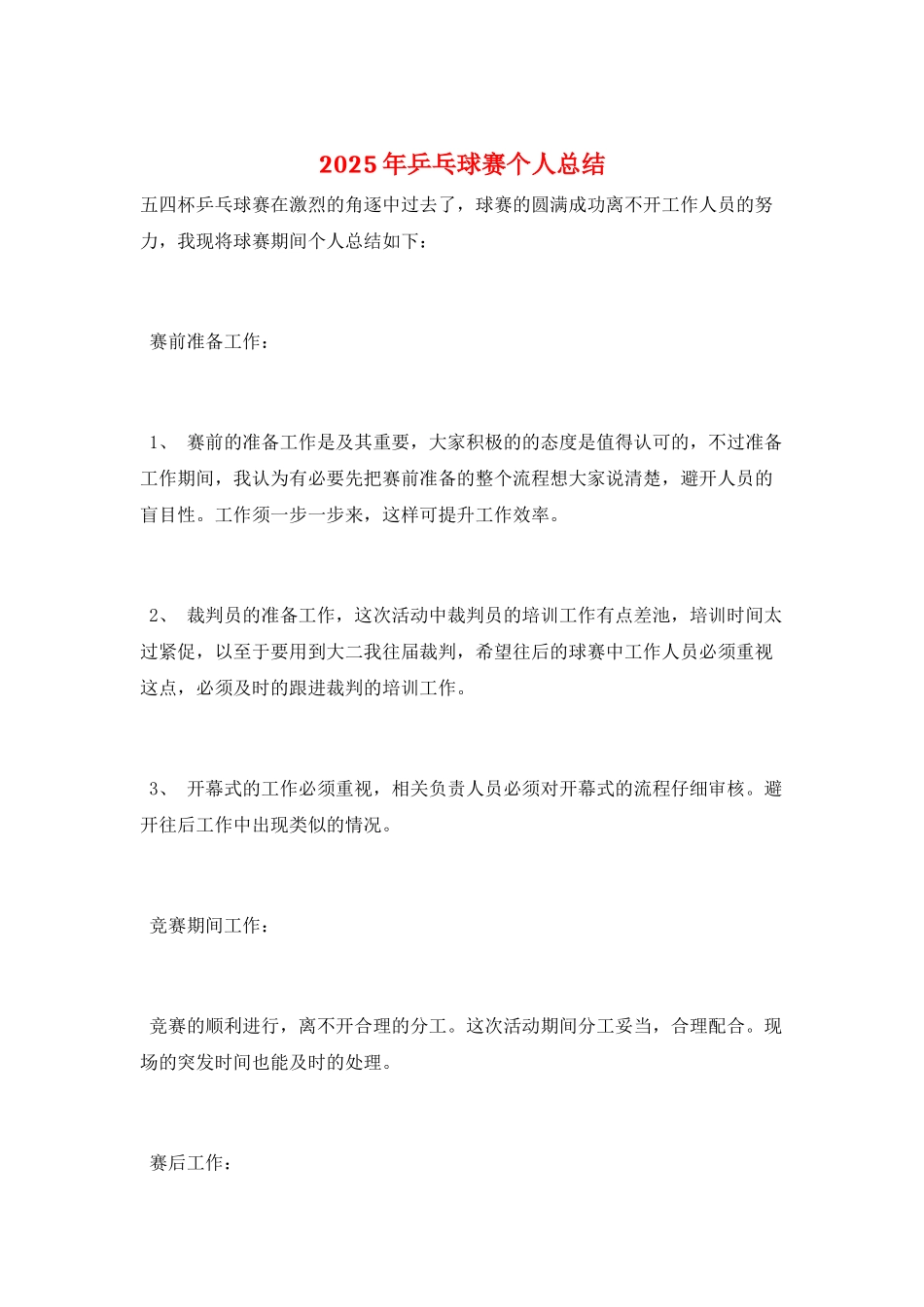 2025年乒乓球赛个人总结

五四杯乒乓球赛在激烈的角逐中过去了，球赛的圆满成功离不开工作人员的努力，我现将球赛期间个人总结如下：

赛前准备工作：

1、 赛前的准备工作是及其重要，大家积极的的态度是值得认可的，不过准备工作期间，我认为有必要先把赛前准备的整个流程想大家说清楚，避开人员的盲目性。工作须一步一步来，这样可提升工作效率。

2、 裁判员的准备工作，这次活动中裁判员的培训工作有点差池，培训时间太过紧促，以至于要用到大二我往届裁判，希望往后的球赛中工作人员必须重视这点，必须及时的跟进裁判的培训工作。

3、 开幕式的工作必须重视，相关负责人员必须对开幕式的流程仔细审核。避开往后工作中出现类似的情况。

竞赛期间工作：

竞赛的顺利进行，离不开合理的分工。这次活动期间分工妥当，合理配合。现场的突发时间也能及时的处理。

赛后工作：